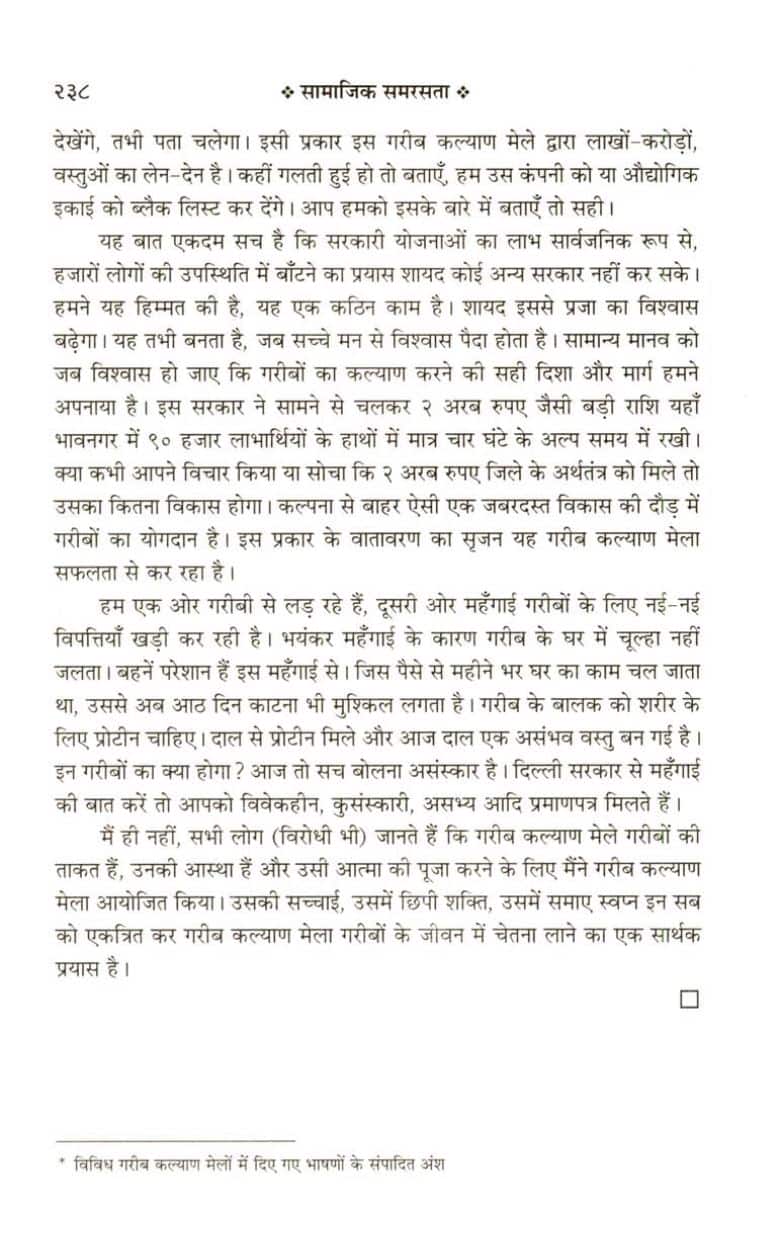 २३८ ❖ सामाजिक समरसता ❖

देखेंगे, तभी पता चलेगा। इसी प्रकार इस गरीब कल्याण मेले द्वारा लाखों-करोड़ों, वस्तुओं का लेन-देन है। कहीं गलती हुई हो तो बताएँ, हम उस कंपनी को या औद्योगिक इकाई को ब्लैक लिस्ट कर देंगे। आप हमको इसके बारे में बताएँ तो सही।

यह बात एकदम सच है कि सरकारी योजनाओं का लाभ सार्वजनिक रूप से, हजारों लोगों की उपस्थिति में बाँटने का प्रयास शायद कोई अन्य सरकार नहीं कर सके। हमने यह हिम्मत की है, यह एक कठिन काम है। शायद इससे प्रजा का विश्वास बढ़ेगा। यह तभी बनता है, जब सच्चे मन से विश्वास पैदा होता है। सामान्य मानव को जब विश्वास हो जाए कि गरीबों का कल्याण करने की सही दिशा और मार्ग हमने अपनाया है। इस सरकार ने सामने से चलकर २ अरब रुपए जैसी बड़ी राशि यहाँ भावनगर में ९० हजार लाभार्थियों के हाथों में मात्र चार घंटे के अल्प समय में रखी। क्या कभी आपने विचार किया या सोचा कि २ अरब रुपए जिले के अर्थतंत्र को मिले तो उसका कितना विकास होगा। कल्पना से बाहर ऐसी एक जबरदस्त विकास की दौड़ में गरीबों का योगदान है। इस प्रकार के वातावरण का सृजन यह गरीब कल्याण मेला सफलता से कर रहा है।

हम एक ओर गरीबी से लड़ रहे हैं, दूसरी ओर महँगाई गरीबों के लिए नई-नई विपत्तियाँ खड़ी कर रही है। भयंकर महँगाई के कारण गरीब के घर में चूल्हा नहीं जलता। बहनें परेशान हैं इस महँगाई से। जिस पैसे से महीने भर घर का काम चल जाता था, उससे अब आठ दिन काटना भी मुश्किल लगता है। गरीब के बालक को शरीर के लिए प्रोटीन चाहिए। दाल से प्रोटीन मिले और आज दाल एक असंभव वस्तु बन गई है। इन गरीबों का क्या होगा? आज तो सच बोलना असंस्कार है। दिल्ली सरकार से महँगाई की बात करें तो आपको विवेकहीन, कुसंस्कारी, असभ्य आदि प्रमाणपत्र मिलते हैं।

मैं ही नहीं, सभी लोग (विरोधी भी) जानते हैं कि गरीब कल्याण मेले गरीबों की ताकत हैं, उनकी आस्था हैं और उसी आत्मा की पूजा करने के लिए मैंने गरीब कल्याण मेला आयोजित किया। उसकी सच्चाई, उसमें छिपी शक्ति, उसमें समाए स्वप्न इन सब को एकत्रित कर गरीब कल्याण मेला गरीबों के जीवन में चेतना लाने का एक सार्थक प्रयास है।

□

* विविध गरीब कल्याण मेलों में दिए गए भाषणों के संपादित अंश